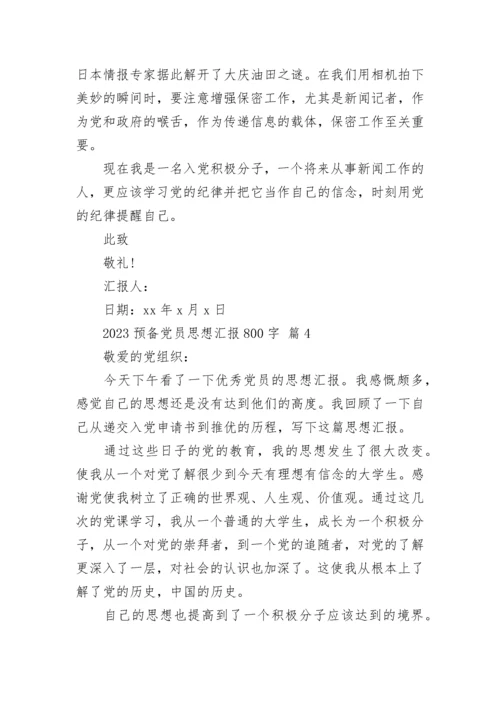 日本情报专家据此解开了大庆油田之谜。在我们用相机拍下美妙的瞬间时，要注意增强保密工作，尤其是新闻记者，作为党和政府的喉舌，作为传递信息的载体，保密工作至关重要。

现在我是一名入党积极分子，一个将来从事新闻工作的人，更应该学习党的纪律并把它当作自己的信念，时刻用党的纪律提醒自己。

此致

敬礼！

汇报人：

日期：xx 年 x 月 x 日

2023 预备党员思想汇报 800 字  篇 4

敬爱的党组织：

今天下午看了一下优秀党员的思想汇报。我感慨颇多，感觉自己的思想还是没有达到他们的高度。我回顾了一下自己从递交入党申请书到推优的历程，写下这篇思想汇报。

通过这些日子的党的教育，我的思想发生了很大改变。使我从一个对党了解很少到今天有理想有信念的大学生。感谢党使我树立了正确的世界观、人生观、价值观。通过这几次的党课学习，我从一个普通的大学生，成长为一个积极分子，从一个对党的崇拜者，到一个党的追随者，对党的了解更深入了一层，对社会的认识也加深了。这使我从根本上了解了党的历史，中国的历史。

自己的思想也提高到了一个积极分子应该达到的境界。